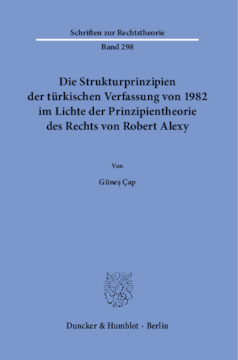 Schriften zur Rechtstheorie

Band 298

Die Strukturprinzipien der türkischen Verfassung von 1982 im Lichte der Prinzipientheorie des Rechts von Robert Alexy

Von

Güneş Çap

Duncker & Humblot · Berlin